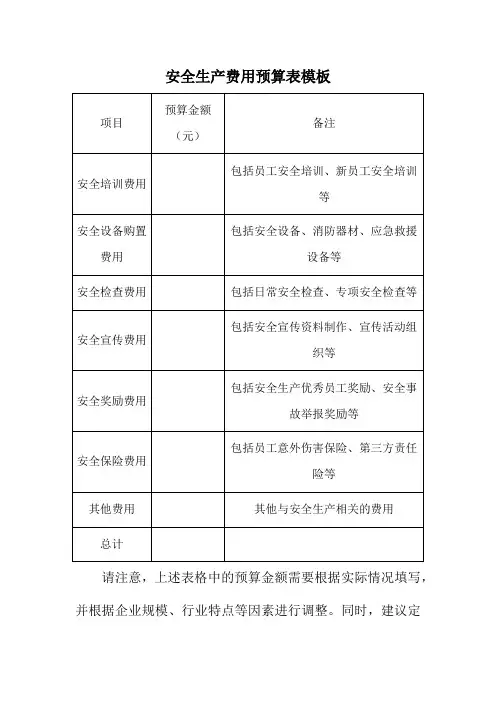 安全生产费用预算表模板

| 项目 | 预算金额（元） | 备注 |
|---|---|---|
| 安全培训费用 |  | 包括员工安全培训、新员工安全培训等 |
| 安全设备购置费用 |  | 包括安全设备、消防器材、应急救援设备等 |
| 安全检查费用 |  | 包括日常安全检查、专项安全检查等 |
| 安全宣传费用 |  | 包括安全宣传资料制作、宣传活动组织等 |
| 安全奖励费用 |  | 包括安全生产优秀员工奖励、安全事故举报奖励等 |
| 安全保险费用 |  | 包括员工意外伤害保险、第三方责任险等 |
| 其他费用 |  | 其他与安全生产相关的费用 |
| 总计 |  |  |

请注意，上述表格中的预算金额需要根据实际情况填写，并根据企业规模、行业特点等因素进行调整。同时，建议定